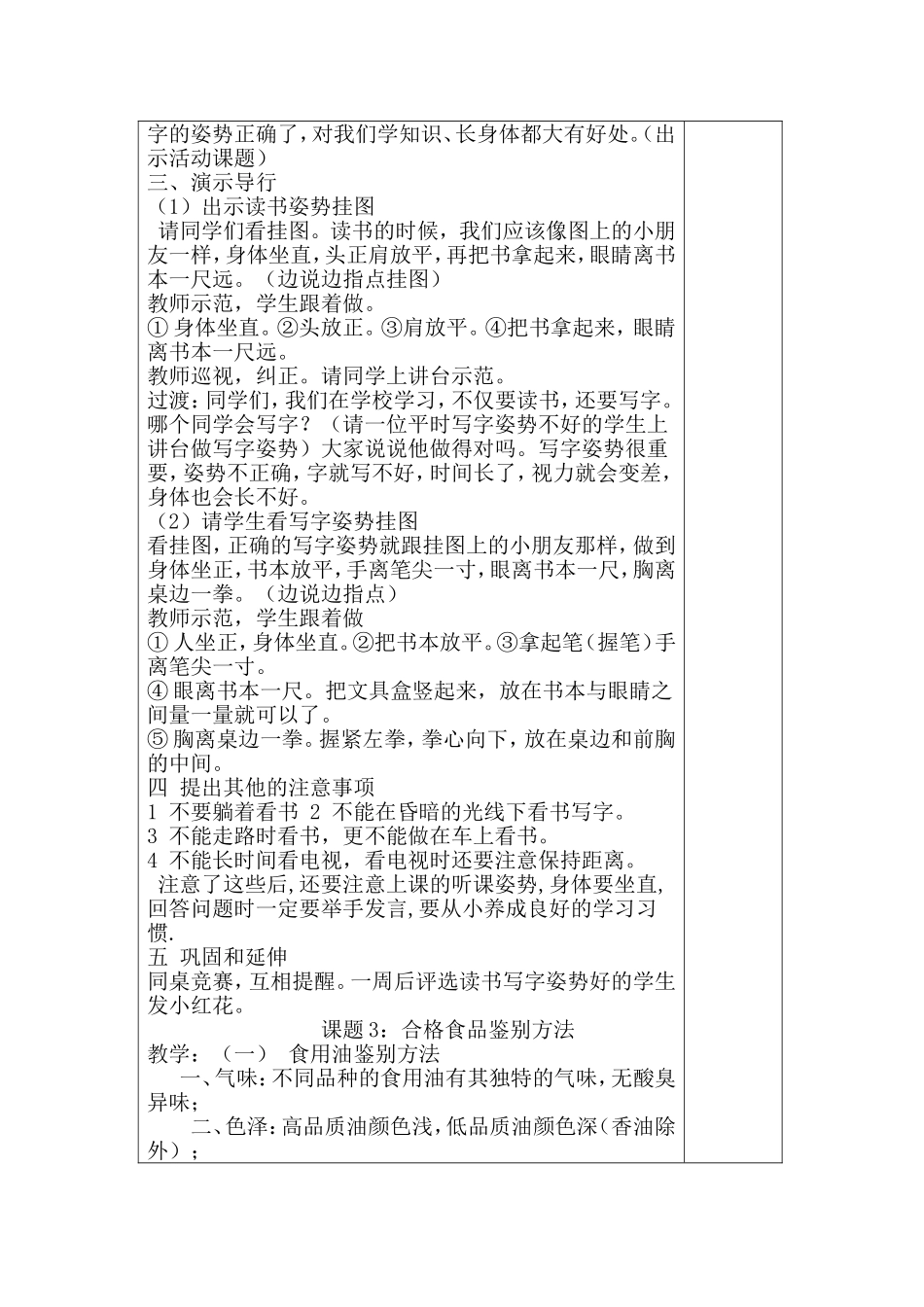 字的姿势正确了，对我们学知识、长身体都大有好处。（出示活动课题）
三、演示导行
（1）出示读书姿势挂图
请同学们看挂图。读书的时候，我们应该像图上的小朋友一样，身体坐直，头正肩放平，再把书拿起来，眼睛离书本一尺远。（边说边指点挂图）
教师示范，学生跟着做。
① 身体坐直。②头放正。③肩放平。④把书拿起来，眼睛离书本一尺远。
教师巡视，纠正。请同学上讲台示范。
过渡：同学们，我们在学校学习，不仅要读书，还要写字。哪个同学会写字？（请一位平时写字姿势不好的学生上讲台做写字姿势）大家说说他做得对吗。写字姿势很重要，姿势不正确，字就写不好，时间长了，视力就会变差，身体也会长不好。
（2）请学生看写字姿势挂图
看挂图，正确的写字姿势就跟挂图上的小朋友那样，做到身体坐正，书本放平，手离笔尖一寸，眼离书本一尺，胸离桌边一拳。（边说边指点）
教师示范，学生跟着做
① 人坐正，身体坐直。②把书本放平。③拿起笔（握笔）手离笔尖一寸。
④ 眼离书本一尺。把文具盒竖起来，放在书本与眼睛之间量一量就可以了。
⑤ 胸离桌边一拳。握紧左拳，拳心向下，放在桌边和前胸的中间。
四 提出其他的注意事项
1 不要躺着看书 2 不能在昏暗的光线下看书写字。
3 不能走路时看书，更不能做在车上看书。
4 不能长时间看电视，看电视时还要注意保持距离。
注意了这些后，还要注意上课的听课姿势，身体要坐直，回答问题时一定要举手发言，要从小养成良好的学习习惯.
五 巩固和延伸
同桌竞赛，互相提醒。一周后评选读书写字姿势好的学生发小红花。
课题 3：合格食品鉴别方法
教学：（一） 食用油鉴别方法
一、气味：不同品种的食用油有其独特的气味，无酸臭异味；
二、色泽：高品质油颜色浅，低品质油颜色深（香油除外）；